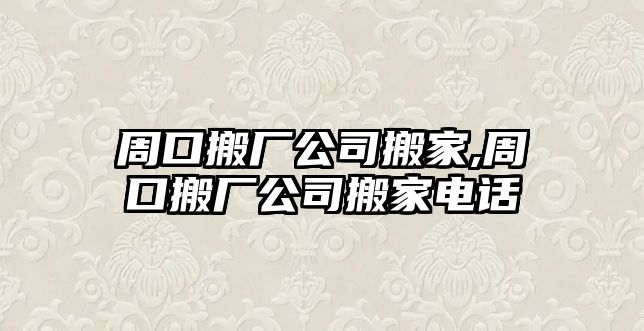 周口搬厂公司搬家,周口搬厂公司搬家电话